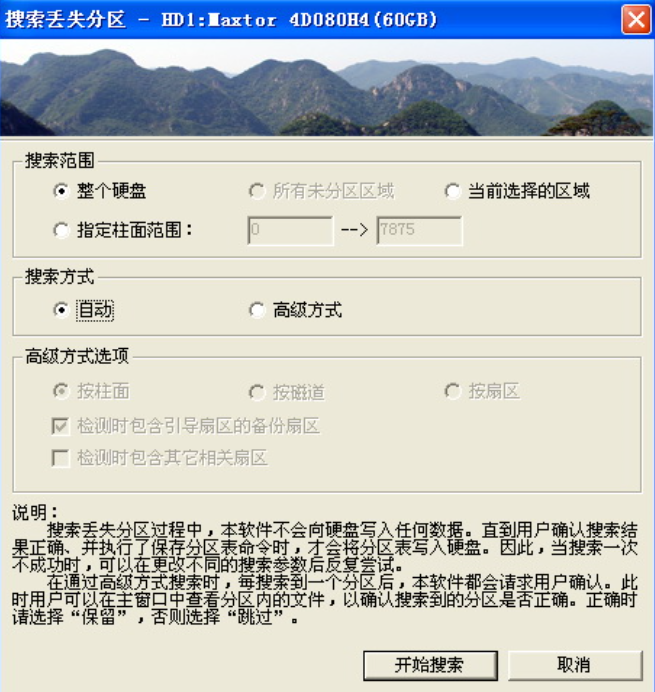 搜索丢失分区 - HD1:Maxtor 4D080H4(60GB)

搜索范围

整个硬盘

所有未分区区域

当前选择的区域

指定柱面范围：

0

-->

7875

搜索方式

自动

高级方式

高级方式选项

按柱面

按磁道

按扇区

检测时包含引导扇区的备份扇区

检测时包含其它相关扇区

说明：
搜索丢失分区过程中，本软件不会向硬盘写入任何数据。直到用户确认搜索结果正确、并执行了保存分区表命令时，才会将分区表写入硬盘。因此，当搜索一次不成功时，可以在更改不同的搜索参数后反复尝试。
在通过高级方式搜索时，每搜索到一个分区后，本软件都会请求用户确认。此时用户可以在主窗口中查看分区内的文件，以确认搜索到的分区是否正确。正确时请选择“保留”，否则选择“跳过”。

开始搜索

取消